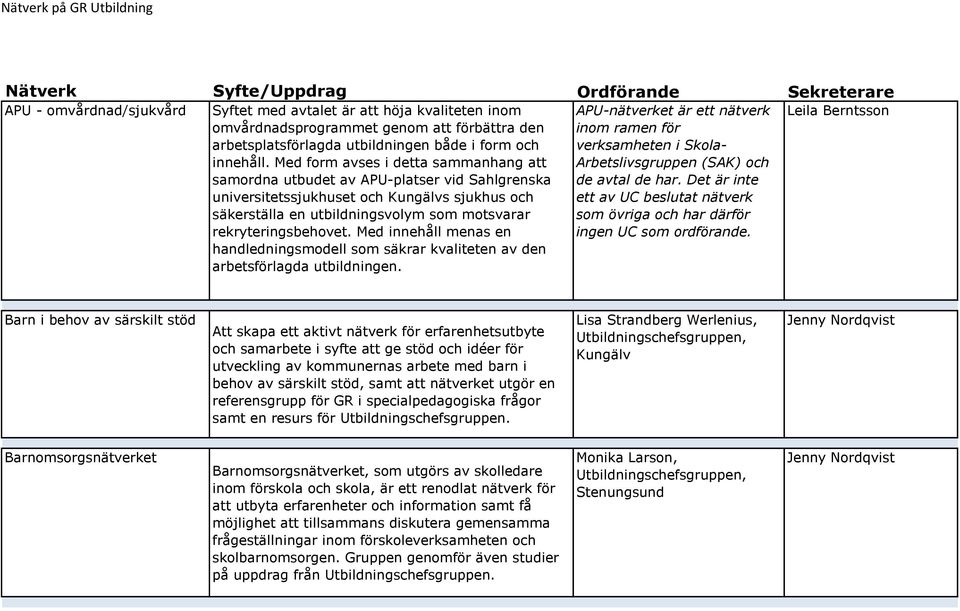 Nätverk på GR Utbildning

| Nätverk | Syfte/Uppdrag | Ordförande | Sekreterare |
|---|---|---|---|
| APU - omvårdnad/sjukvård | Syftet med avtalet är att höja kvaliteten inom omvårdnadsprogrammet genom att förbättra den arbetsplatsförlagda utbildningen både i form och innehåll. Med form avses i detta sammanhang att samordna utbudet av APU-platser vid Sahlgrenska universitetssjukhuset och Kungälvs sjukhus och säkerställa en utbildningsvolym som motsvarar rekryteringsbehovet. Med innehåll menas en handledningsmodell som säkrar kvaliteten av den arbetsförlagda utbildningen. | APU-nätverket är ett nätverk inom ramen för verksamheten i Skola-Arbetslivsgruppen (SAK) och de avtal de har. Det är inte ett av UC beslutat nätverk som övriga och har därför ingen UC som ordförande. | Leila Berntsson |
| Barn i behov av särskilt stöd | Att skapa ett aktivt nätverk för erfarenhetsutbyte och samarbete i syfte att ge stöd och idéer för utveckling av kommunernas arbete med barn i behov av särskilt stöd, samt att nätverket utgör en referensgrupp för GR i specialpedagogiska frågor samt en resurs för Utbildningschefsgruppen. | Lisa Strandberg Werlenius, Utbildningschefsgruppen, Kungälv | Jenny Nordqvist |
| Barnomsorgsnätverket | Barnomsorgsnätverket, som utgörs av skolledare inom förskola och skola, är ett renodlat nätverk för att utbyta erfarenheter och information samt få möjlighet att tillsammans diskutera gemensamma frågeställningar inom förskoleverksamheten och skolbarnomsorgen. Gruppen genomför även studier på uppdrag från Utbildningschefsgruppen. | Monika Larson, Utbildningschefsgruppen, Stenungsund | Jenny Nordqvist |